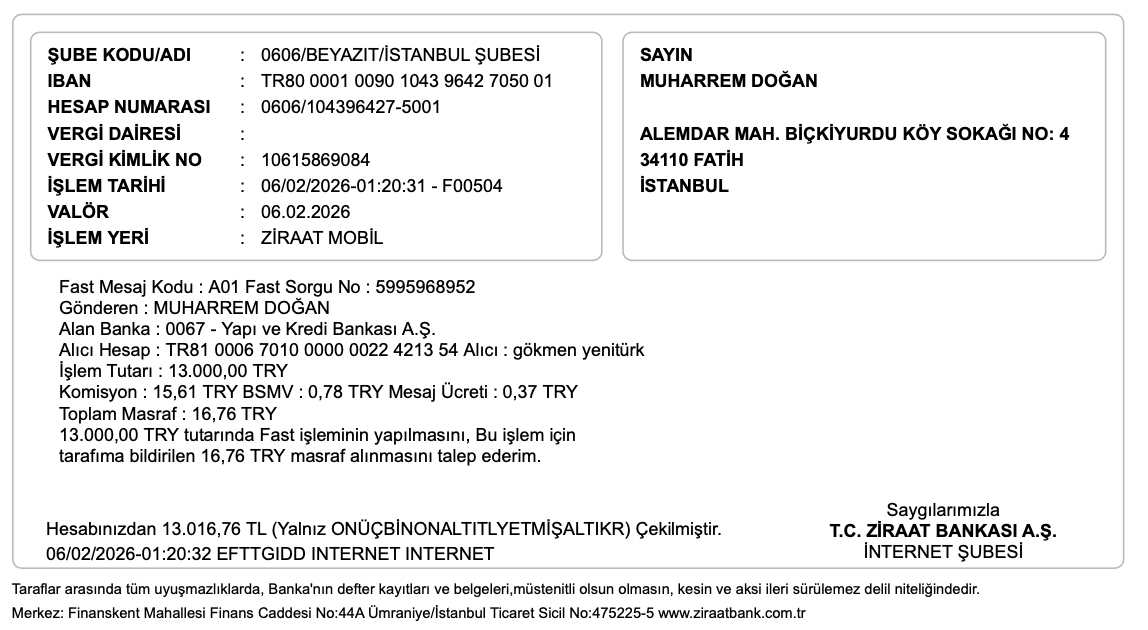 ŞUBE KODU/ADI : 0606/BEYAZIT/İSTANBUL ŞUBESİ
IBAN : TR80 0001 0090 1043 9642 7050 01
HESAP NUMARASI : 0606/104396427-5001
VERGİ DAİRESİ :
VERGİ KİMLİK NO : 10615869084
İŞLEM TARİHİ : 06/02/2026-01:20:31 - F00504
VALÖR : 06.02.2026
İŞLEM YERİ : ZİRAAT MOBİL

SAYIN
MUHARREM DOĞAN

ALEMDAR MAH. BİÇKİYURDU KÖY SOKAĞI NO: 4
34110 FATİH
İSTANBUL

Fast Mesaj Kodu : A01 Fast Sorgu No : 5995968952
Gönderen : MUHARREM DOĞAN
Alan Banka : 0067 - Yapı ve Kredi Bankası A.Ş.
Alıcı Hesap : TR81 0006 7010 0000 0022 4213 54 Alıcı : gökmen yenitürk
İşlem Tutarı : 13.000,00 TRY
Komisyon : 15,61 TRY BSMV : 0,78 TRY Mesaj Ücreti : 0,37 TRY
Toplam Masraf : 16,76 TRY
13.000,00 TRY tutarında Fast işleminin yapılmasını, Bu işlem için tarafıma bildirilen 16,76 TRY masraf alınmasını talep ederim.

Hesabınızdan 13.016,76 TL (Yalnız ONÜÇBİNONALTITLYETMİŞALTIKR) Çekilmiştir.
06/02/2026-01:20:32 EFTTGIDD INTERNET INTERNET

Saygılarımızla
T.C. ZİRAAT BANKASI A.Ş.
İNTERNET ŞUBESİ

Taraflar arasında tüm uyuşmazlıklarda, Banka'nın defter kayıtları ve belgeleri,müstenitli olsun olmasın, kesin ve aksi ileri sürülemez delil niteliğindedir.
Merkez: Finanskent Mahallesi Finans Caddesi No:44A Ümraniye/İstanbul Ticaret Sicil No:475225-5 www.ziraatbank.com.tr